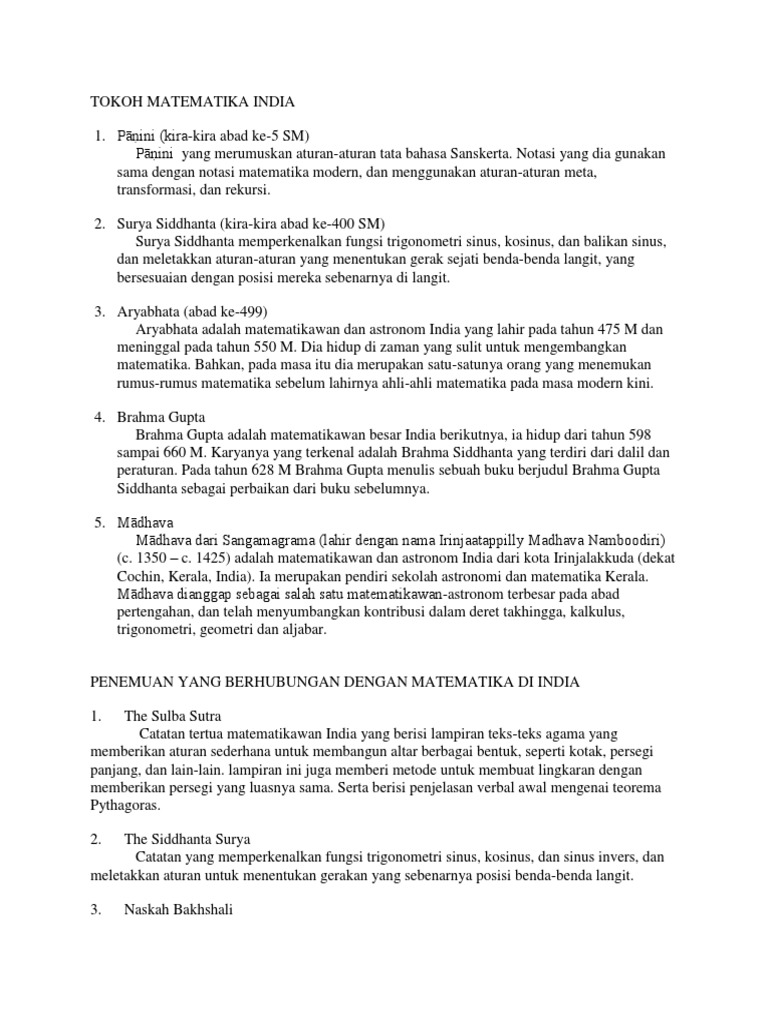 TOKOH MATEMATIKA INDIA

1. Pānini (kira-kira abad ke-5 SM)
Pānini yang merumuskan aturan-aturan tata bahasa Sanskerta. Notasi yang dia gunakan sama dengan notasi matematika modern, dan menggunakan aturan-aturan meta, transformasi, dan rekursi.

2. Surya Siddhanta (kira-kira abad ke-400 SM)
Surya Siddhanta memperkenalkan fungsi trigonometri sinus, kosinus, dan balikan sinus, dan meletakkan aturan-aturan yang menentukan gerak sejati benda-benda langit, yang bersesuaian dengan posisi mereka sebenarnya di langit.

3. Aryabhata (abad ke-499)
Aryabhata adalah matematikawan dan astronom India yang lahir pada tahun 475 M dan meninggal pada tahun 550 M. Dia hidup di zaman yang sulit untuk mengembangkan matematika. Bahkan, pada masa itu dia merupakan satu-satunya orang yang menemukan rumus-rumus matematika sebelum lahirnya ahli-ahli matematika pada masa modern kini.

4. Brahma Gupta
Brahma Gupta adalah matematikawan besar India berikutnya, ia hidup dari tahun 598 sampai 660 M. Karyanya yang terkenal adalah Brahma Siddhanta yang terdiri dari dalil dan peraturan. Pada tahun 628 M Brahma Gupta menulis sebuah buku berjudul Brahma Gupta Siddhanta sebagai perbaikan dari buku sebelumnya.

5. Mādhava
Mādhava dari Sangamagrama (lahir dengan nama Irinjaatappilly Madhava Namboodiri) (c. 1350 – c. 1425) adalah matematikawan dan astronom India dari kota Irinjalakkuda (dekat Cochin, Kerala, India). Ia merupakan pendiri sekolah astronomi dan matematika Kerala. Mādhava dianggap sebagai salah satu matematikawan-astronom terbesar pada abad pertengahan, dan telah menyumbangkan kontribusi dalam deret takhingga, kalkulus, trigonometri, geometri dan aljabar.

PENEMUAN YANG BERHUBUNGAN DENGAN MATEMATIKA DI INDIA

1. The Sulba Sutra
Catatan tertua matematikawan India yang berisi lampiran teks-teks agama yang memberikan aturan sederhana untuk membangun altar berbagai bentuk, seperti kotak, persegi panjang, dan lain-lain. lampiran ini juga memberi metode untuk membuat lingkaran dengan memberikan persegi yang luasnya sama. Serta berisi penjelasan verbal awal mengenai teorema Pythagoras.

2. The Siddhanta Surya
Catatan yang memperkenalkan fungsi trigonometri sinus, kosinus, dan sinus invers, dan meletakkan aturan untuk menentukan gerakan yang sebenarnya posisi benda-benda langit.

3. Naskah Bakhshali